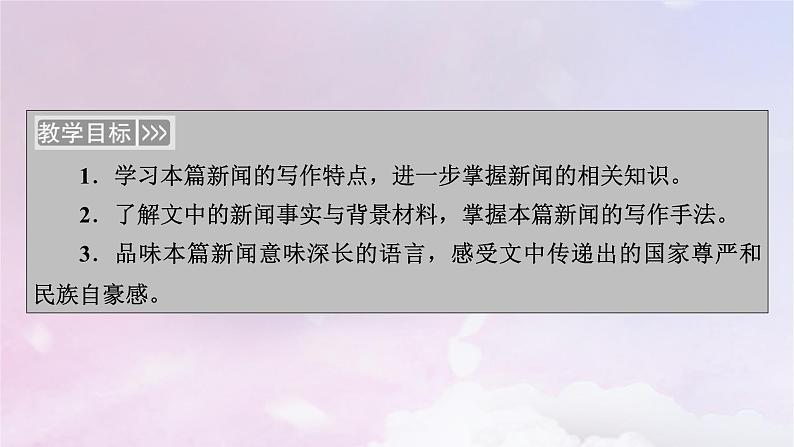 教学目标 >>>

1．学习本篇新闻的写作特点，进一步掌握新闻的相关知识。

2．了解文中的新闻事实与背景材料，掌握本篇新闻的写作手法。

3．品味本篇新闻意味深长的语言，感受文中传递出的国家尊严和民族自豪感。